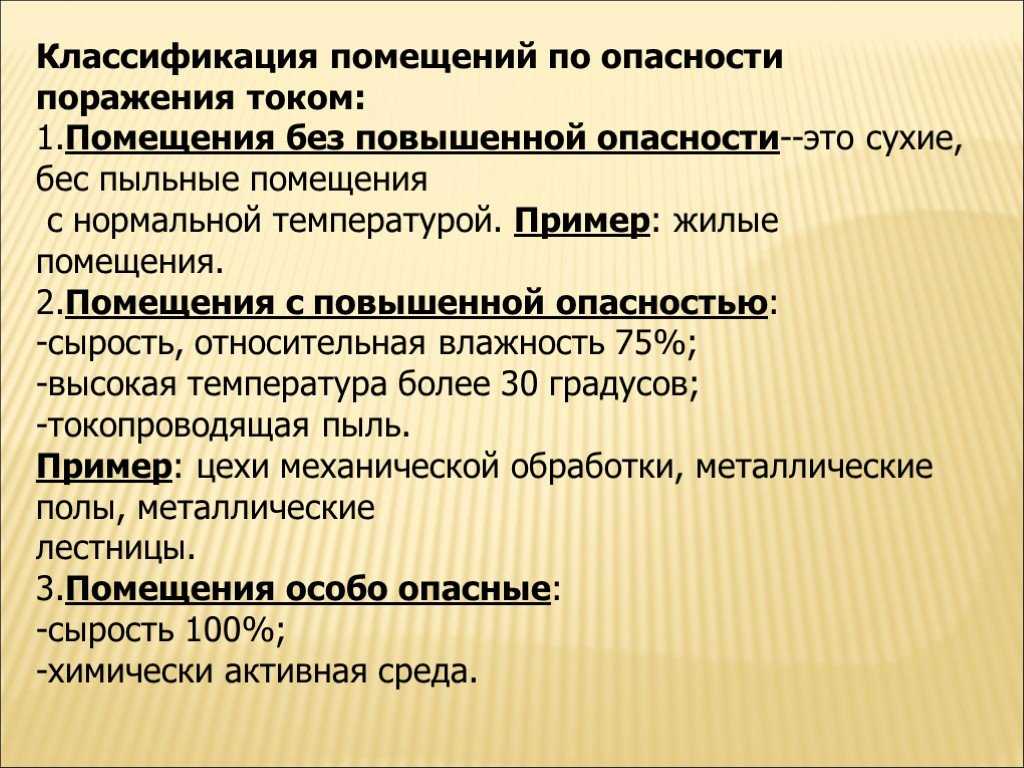 Классификация помещений по опасности поражения током:
1.Помещения без повышенной опасности--это сухие, бес пыльные помещения
с нормальной температурой. Пример: жилые помещения.
2.Помещения с повышенной опасностью:
-сырость, относительная влажность 75%;
-высокая температура более 30 градусов;
-токопроводящая пыль.
Пример: цехи механической обработки, металлические полы, металлические
лестницы.
3.Помещения особо опасные:
-сырость 100%;
-химически активная среда.